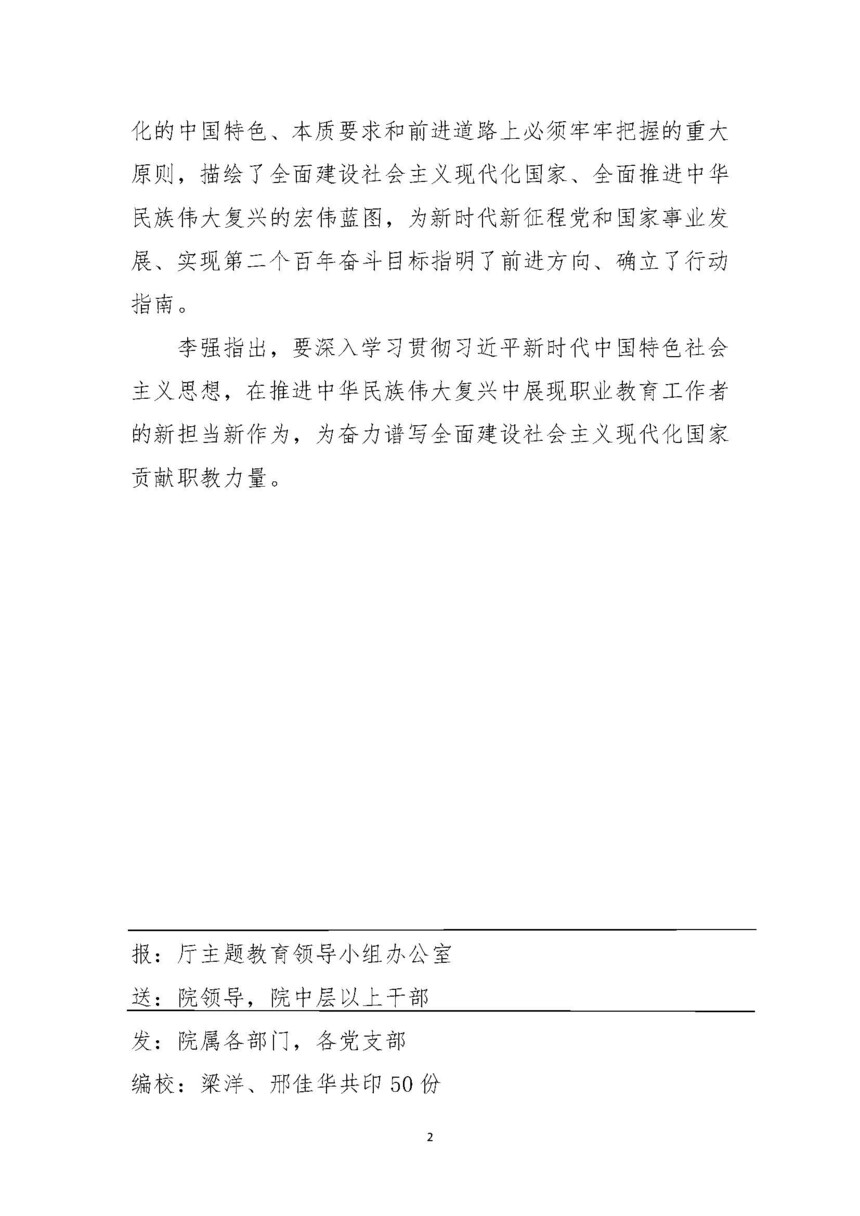 化的中国特色、本质要求和前进道路上必须牢牢把握的重大原则，描绘了全面建设社会主义现代化国家、全面推进中华民族伟大复兴的宏伟蓝图，为新时代新征程党和国家事业发展、实现第二个百年奋斗目标指明了前进方向、确立了行动指南。

李强指出，要深入学习贯彻习近平新时代中国特色社会主义思想，在推进中华民族伟大复兴中展现职业教育工作者的新担当新作为，为奋力谱写全面建设社会主义现代化国家贡献职教力量。

报：厅主题教育领导小组办公室

送：院领导，院中层以上干部

发：院属各部门，各党支部

编校：梁洋、邢佳华共印50份

2